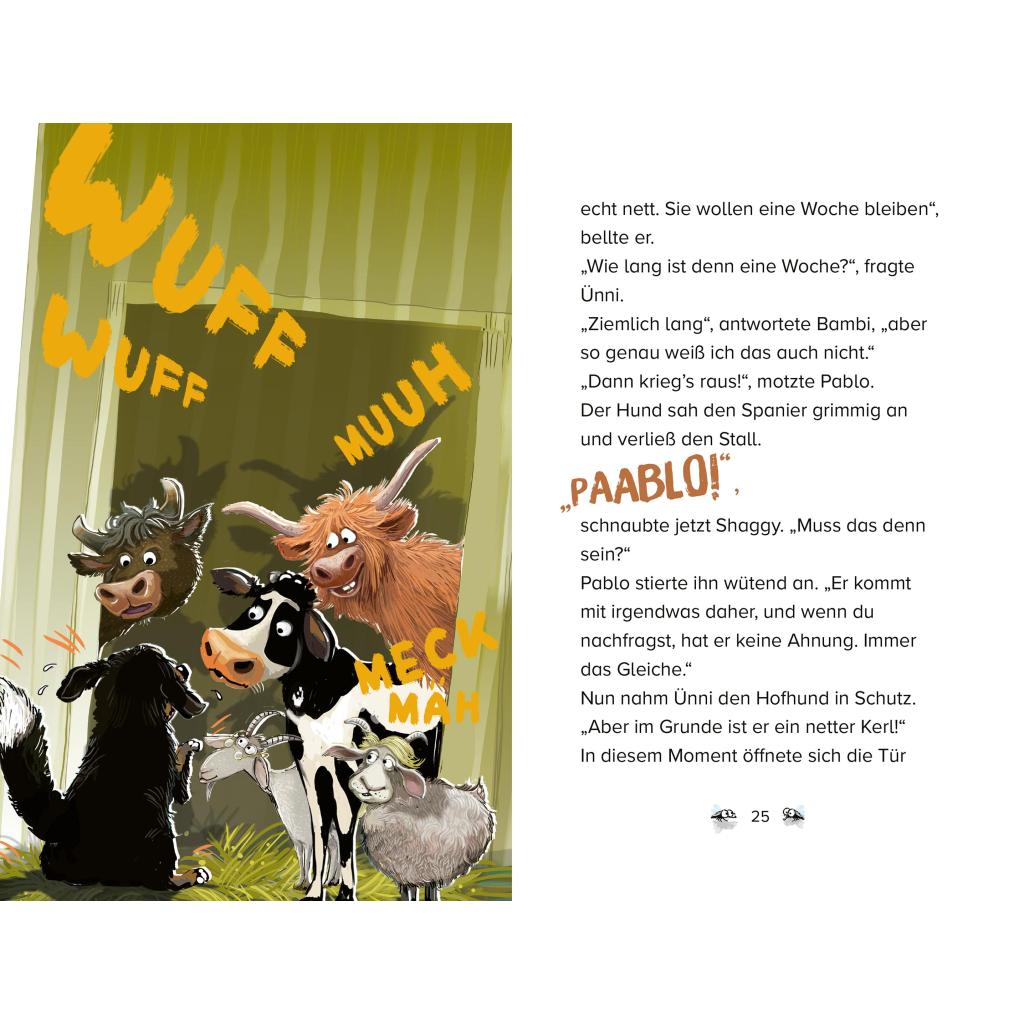 WUFF
WUFF
MUUH
MECK
MÄH

echt nett. Sie wollen eine Woche bleiben“, bellte er.
„Wie lang ist denn eine Woche?“, fragte Ünni.
„Ziemlich lang“, antwortete Bambi, „aber so genau weiß ich das auch nicht.“
„Dann krieg’s raus!“, motzte Pablo.
Der Hund sah den Spanier grimmig an und verließ den Stall.

„PAABLO!“, schnaubte jetzt Shaggy. „Muss das denn sein?“
Pablo stierte ihn wütend an. „Er kommt mit irgendwas daher, und wenn du nachfragst, hat er keine Ahnung. Immer das Gleiche.“
Nun nahm Ünni den Hofhund in Schutz.
„Aber im Grunde ist er ein netter Kerl!“
In diesem Moment öffnete sich die Tür

25